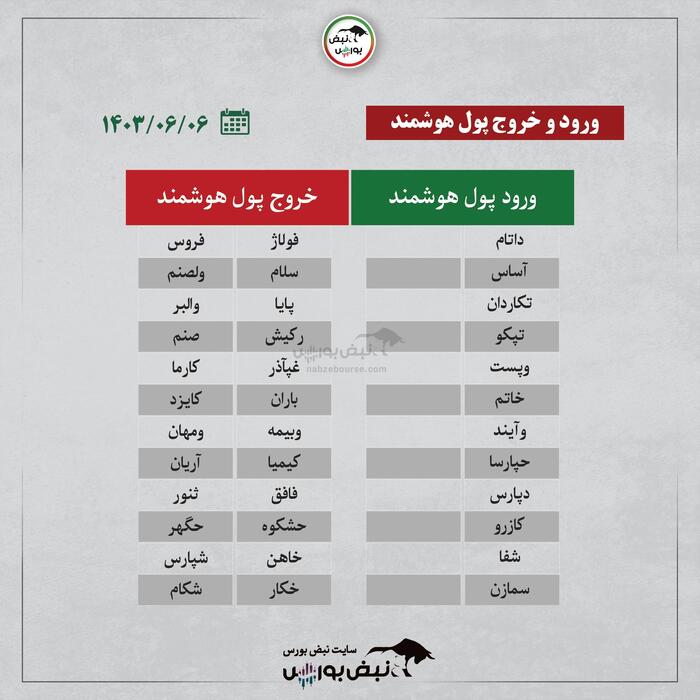 نبض بورس

ورود و خروج پول هوشمند

۱۴۰۳/۰۶/۰۶

| ورود پول هوشمند | | خروج پول هوشمند | |
|---|---|---|---|
| داتام | | فولاژ | فروس |
| آساس | | سلام | ولصنم |
| تکاردان | | پایا | والبر |
| تپکو | | رکیش | صنم |
| وپست | | غپآذر | کارما |
| خاتم | | باران | کایزد |
| وآیند | | وبیمه | ومهان |
| حپارسا | | کیمیا | آریان |
| دپارس | | فافق | ثنور |
| کازرو | | حشکوه | حگهر |
| شفا | | خاهن | شپارس |
| سمازن | | خکار | شکام |

نبض بورس
nabzebourse.com

سایت نبض بورس
نبض بورس